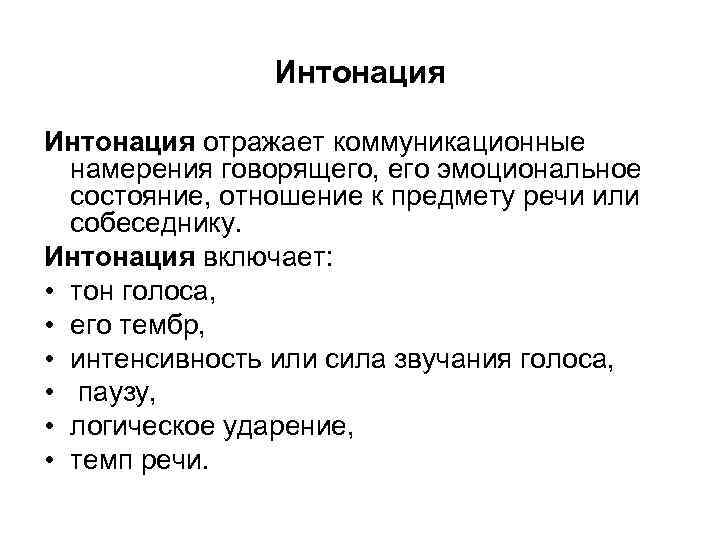 Интонация

Интонация отражает коммуникационные намерения говорящего, его эмоциональное состояние, отношение к предмету речи или собеседнику.

Интонация включает:
• тон голоса,
• его тембр,
• интенсивность или сила звучания голоса,
• паузу,
• логическое ударение,
• темп речи.